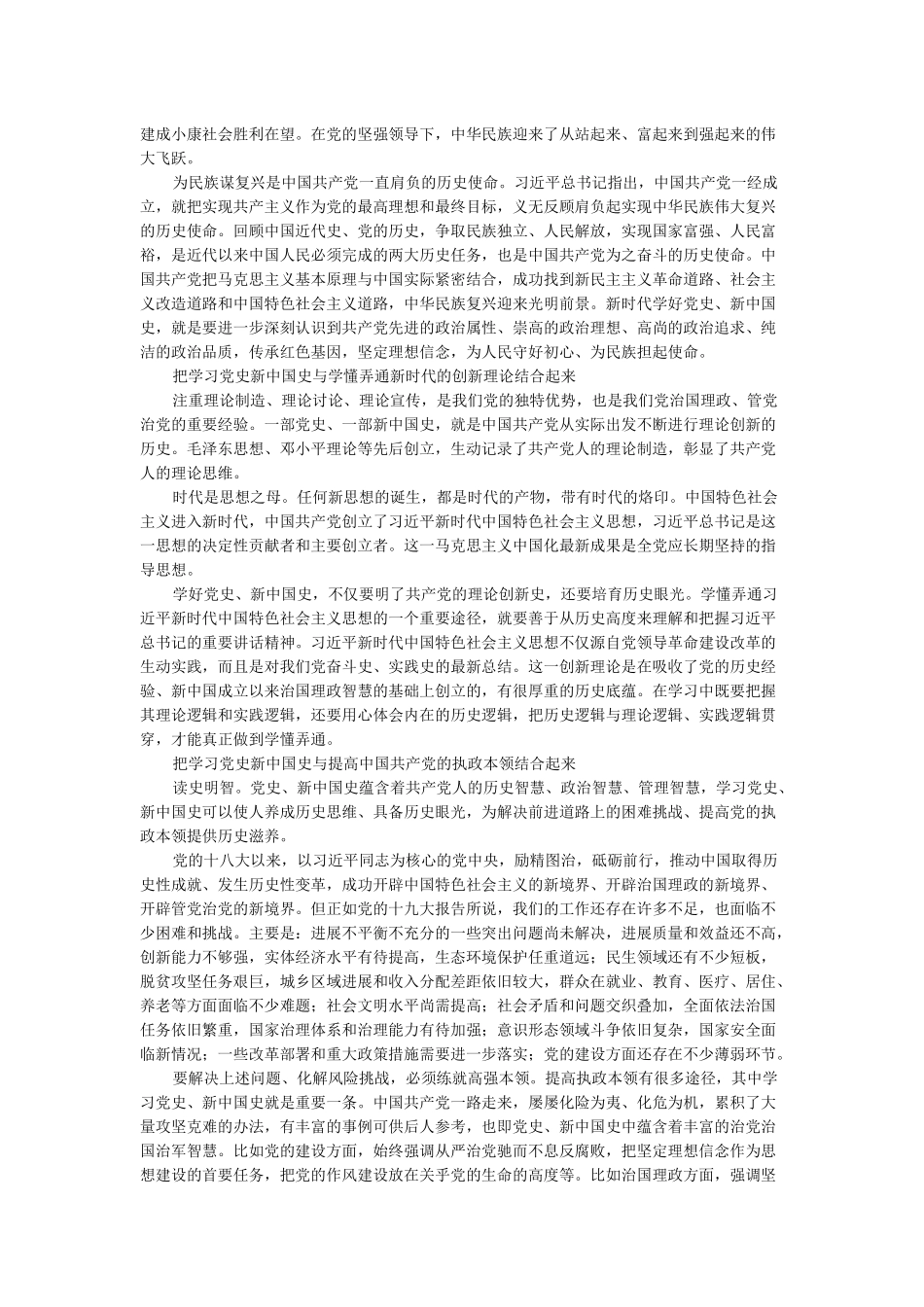 建成小康社会胜利在望。在党的坚强领导下，中华民族迎来了从站起来、富起来到强起来的伟大飞跃。

为民族谋复兴是中国共产党一直肩负的历史使命。习近平总书记指出，中国共产党一经成立，就把实现共产主义作为党的最高理想和最终目标，义无反顾肩负起实现中华民族伟大复兴的历史使命。回顾中国近代史、党的历史，争取民族独立、人民解放，实现国家富强、人民富裕，是近代以来中国人民必须完成的两大历史任务，也是中国共产党为之奋斗的历史使命。中国共产党把马克思主义基本原理与中国实际紧密结合，成功找到新民主主义革命道路、社会主义改造道路和中国特色社会主义道路，中华民族复兴迎来光明前景。新时代学好党史、新中国史，就是要进一步深刻认识到共产党先进的政治属性、崇高的政治理想、高尚的政治追求、纯洁的政治品质，传承红色基因，坚定理想信念，为人民守好初心、为民族担起使命。

把学习党史新中国史与学懂弄通新时代的创新理论结合起来

注重理论制造、理论讨论、理论宣传，是我们党的独特优势，也是我们党治国理政、管党治党的重要经验。一部党史、一部新中国史，就是中国共产党从实际出发不断进行理论创新的历史。毛泽东思想、邓小平理论等先后创立，生动记录了共产党人的理论制造，彰显了共产党人的理论思维。

时代是思想之母。任何新思想的诞生，都是时代的产物，带有时代的烙印。中国特色社会主义进入新时代，中国共产党创立了习近平新时代中国特色社会主义思想，习近平总书记是这一思想的决定性贡献者和主要创立者。这一马克思主义中国化最新成果是全党应长期坚持的指导思想。

学好党史、新中国史，不仅要明了共产党的理论创新史，还要培育历史眼光。学懂弄通习近平新时代中国特色社会主义思想的一个重要途径，就要善于从历史高度来理解和把握习近平总书记的重要讲话精神。习近平新时代中国特色社会主义思想不仅源自党领导革命建设改革的生动实践，而且是对我们党奋斗史、实践史的最新总结。这一创新理论是在吸收了党的历史经验、新中国成立以来治国理政智慧的基础上创立的，有很厚重的历史底蕴。在学习中既要把握其理论逻辑和实践逻辑，还要用心体会内在的历史逻辑，把历史逻辑与理论逻辑、实践逻辑贯穿，才能真正做到学懂弄通。

把学习党史新中国史与提高中国共产党的执政本领结合起来

读史明智。党史、新中国史蕴含着共产党人的历史智慧、政治智慧、管理智慧，学习党史、新中国史可以使人养成历史思维、具备历史眼光，为解决前进道路上的困难挑战、提高党的执政本领提供历史滋养。

党的十八大以来，以习近平同志为核心的党中央，励精图治，砥砺前行，推动中国取得历史性成就、发生历史性变革，成功开辟中国特色社会主义的新境界、开辟治国理政的新境界、开辟管党治党的新境界。但正如党的十九大报告所说，我们的工作还存在许多不足，也面临不少困难和挑战。主要是：进展不平衡不充分的一些突出问题尚未解决，进展质量和效益还不高，创新能力不够强，实体经济水平有待提高，生态环境保护任重道远；民生领域还有不少短板，脱贫攻坚任务艰巨，城乡区域进展和收入分配差距依旧较大，群众在就业、教育、医疗、居住、养老等方面面临不少难题；社会文明水平尚需提高；社会矛盾和问题交织叠加，全面依法治国任务依旧繁重，国家治理体系和治理能力有待加强；意识形态领域斗争依旧复杂，国家安全面临新情况；一些改革部署和重大政策措施需要进一步落实；党的建设方面还存在不少薄弱环节。

要解决上述问题、化解风险挑战，必须练就高强本领。提高执政本领有很多途径，其中学习党史、新中国史就是重要一条。中国共产党一路走来，屡屡化险为夷、化危为机，累积了大量攻坚克难的办法，有丰富的事例可供后人参考，也即党史、新中国史中蕴含着丰富的治党治国治军智慧。比如党的建设方面，始终强调从严治党驰而不息反腐败，把坚定理想信念作为思想建设的首要任务，把党的作风建设放在关乎党的生命的高度等。比如治国理政方面，强调坚